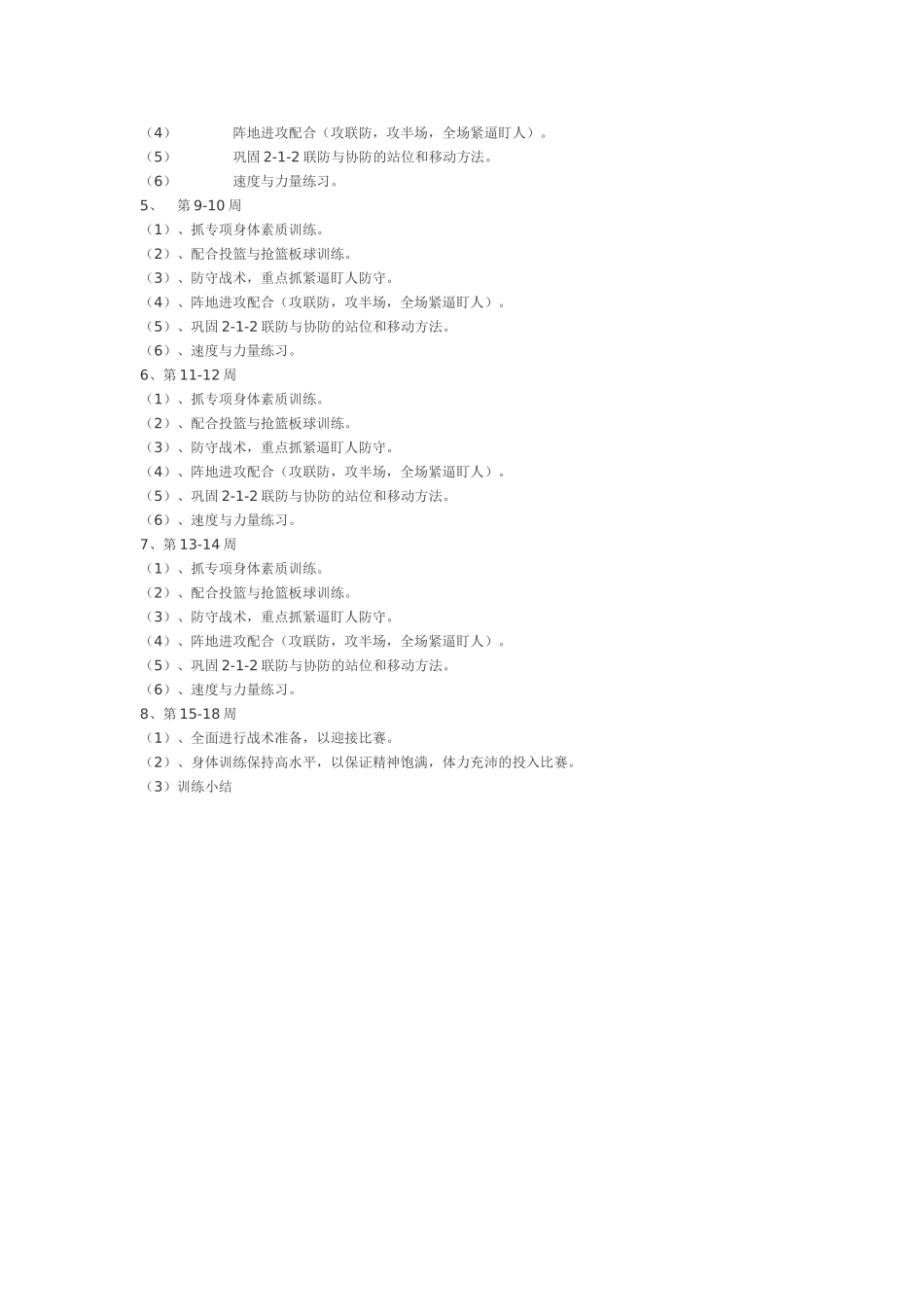 （4） 阵地进攻配合（攻联防，攻半场，全场紧逼盯人）。
（5） 巩固 2-1-2 联防与协防的站位和移动方法。
（6） 速度与力量练习。
5、 第 9-10 周
（1）、抓专项身体素质训练。
（2）、配合投篮与抢篮板球训练。
（3）、防守战术，重点抓紧逼盯人防守。
（4）、阵地进攻配合（攻联防，攻半场，全场紧逼盯人）。
（5）、巩固 2-1-2 联防与协防的站位和移动方法。
（6）、速度与力量练习。
6、第 11-12 周
（1）、抓专项身体素质训练。
（2）、配合投篮与抢篮板球训练。
（3）、防守战术，重点抓紧逼盯人防守。
（4）、阵地进攻配合（攻联防，攻半场，全场紧逼盯人）。
（5）、巩固 2-1-2 联防与协防的站位和移动方法。
（6）、速度与力量练习。
7、第 13-14 周
（1）、抓专项身体素质训练。
（2）、配合投篮与抢篮板球训练。
（3）、防守战术，重点抓紧逼盯人防守。
（4）、阵地进攻配合（攻联防，攻半场，全场紧逼盯人）。
（5）、巩固 2-1-2 联防与协防的站位和移动方法。
（6）、速度与力量练习。
8、第 15-18 周
（1）、全面进行战术准备，以迎接比赛。
（2）、身体训练保持高水平，以保证精神饱满，体力充沛的投入比赛。
（3）训练小结